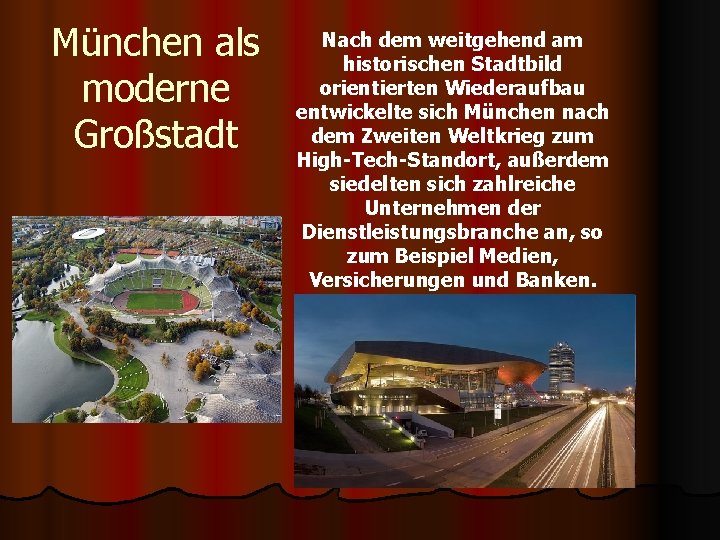 München als moderne Großstadt

Nach dem weitgehend am historischen Stadtbild orientierten Wiederaufbau entwickelte sich München nach dem Zweiten Weltkrieg zum High-Tech-Standort, außerdem siedelten sich zahlreiche Unternehmen der Dienstleistungsbranche an, so zum Beispiel Medien, Versicherungen und Banken.